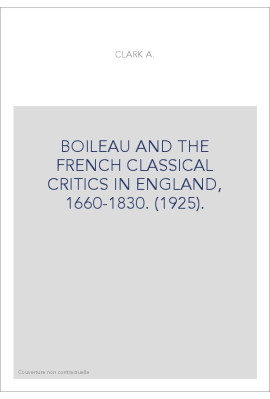 CLARK A.

BOILEAU AND THE FRENCH CLASSICAL CRITICS IN ENGLAND, 1660-1830. (1925).

Couverture non contractuelle